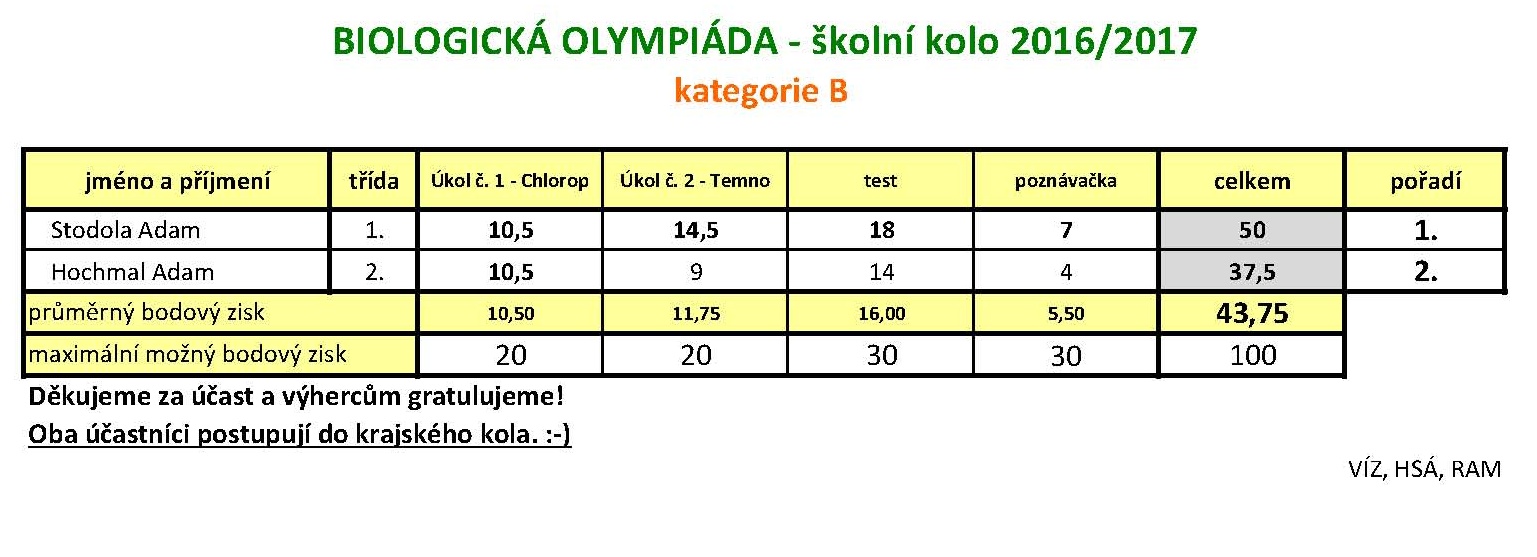 BIOLOGICKÁ OLYMPIÁDA - školní kolo 2016/2017
kategorie B

| jméno a příjmení | třída | Úkol č. 1 - Chlorop | Úkol č. 2 - Temno | test | poznávačka | celkem | pořadí |
|---|---|---|---|---|---|---|---|
| Stodola Adam | 1. | 10,5 | 14,5 | 18 | 7 | 50 | 1. |
| Hochmal Adam | 2. | 10,5 | 9 | 14 | 4 | 37,5 | 2. |
| průměrný bodový zisk | | 10,50 | 11,75 | 16,00 | 5,50 | 43,75 | |
| maximální možný bodový zisk | | 20 | 20 | 30 | 30 | 100 | |

Děkujeme za účast a výhercům gratulujeme!
Oba účastníci postupují do krajského kola. :-)

VÍZ, HSÁ, RAM